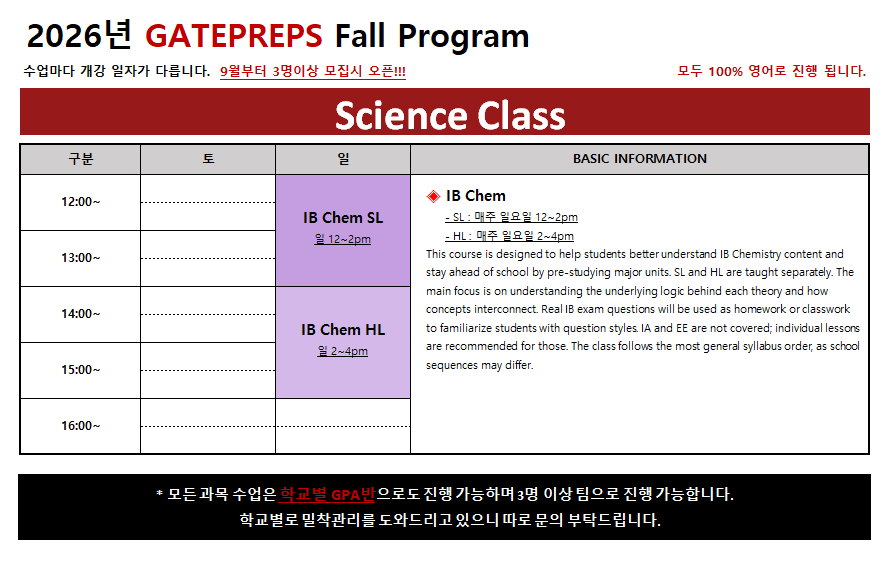 2026년 GATEPREPS Fall Program

수업마다 개강 일자가 다릅니다. 9월부터 3명이상 모집시 오픈!!!

모두 100% 영어로 진행 됩니다.

Science Class

| 구분 | 토 | 일 | BASIC INFORMATION |
|---|---|---|---|
| 12:00~ | | IB Chem SL 일 12~2pm | ◈ IB Chem - SL : 매주 일요일 12~2pm - HL : 매주 일요일 2~4pm This course is designed to help students better understand IB Chemistry content and stay ahead of school by pre-studying major units. SL and HL are taught separately. The main focus is on understanding the underlying logic behind each theory and how concepts interconnect. Real IB exam questions will be used as homework or classwork to familiarize students with question styles. IA and EE are not covered; individual lessons are recommended for those. The class follows the most general syllabus order, as school sequences may differ. |
| 13:00~ | | | |
| 14:00~ | | IB Chem HL 일 2~4pm | |
| 15:00~ | | | |
| 16:00~ | | | |

* 모든 과목 수업은 학교별 GPA반으로도 진행 가능하며 3명 이상 팀으로 진행 가능합니다.
학교별로 밀착관리를 도와드리고 있으니 따로 문의 부탁드립니다.